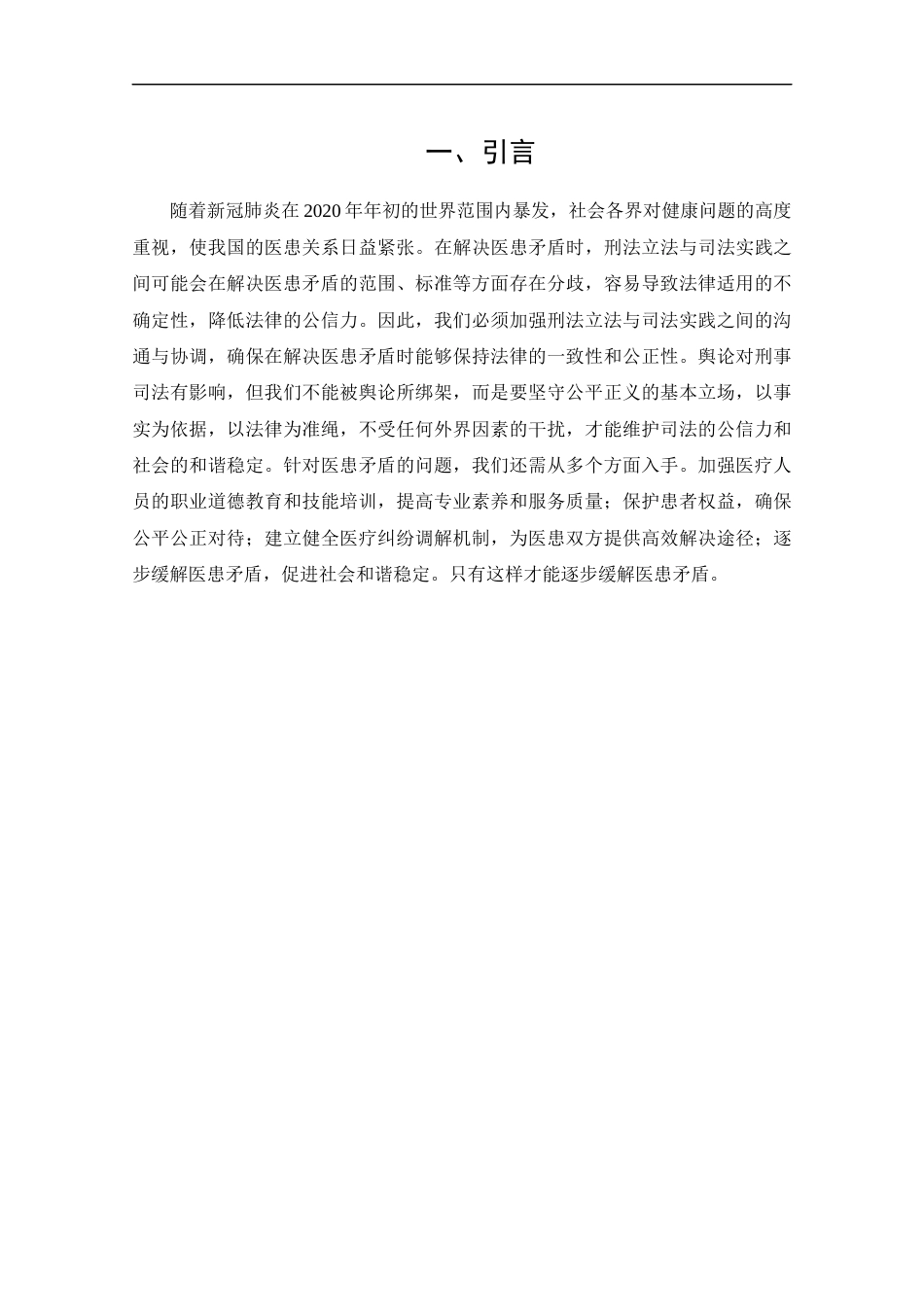 一、引言

随着新冠肺炎在2020年年初的世界范围内暴发，社会各界对健康问题的高度重视，使我国的医患关系日益紧张。在解决医患矛盾时，刑法立法与司法实践之间可能会在解决医患矛盾的范围、标准等方面存在分歧，容易导致法律适用的不确定性，降低法律的公信力。因此，我们必须加强刑法立法与司法实践之间的沟通与协调，确保在解决医患矛盾时能够保持法律的一致性和公正性。舆论对刑事司法有影响，但我们不能被舆论所绑架，而是要坚守公平正义的基本立场，以事实为依据，以法律为准绳，不受任何外界因素的干扰，才能维护司法的公信力和社会的和谐稳定。针对医患矛盾的问题，我们还需从多个方面入手。加强医疗人员的职业道德教育和技能培训，提高专业素养和服务质量；保护患者权益，确保公平公正对待；建立健全医疗纠纷调解机制，为医患双方提供高效解决途径；逐步缓解医患矛盾，促进社会和谐稳定。只有这样才能逐步缓解医患矛盾。